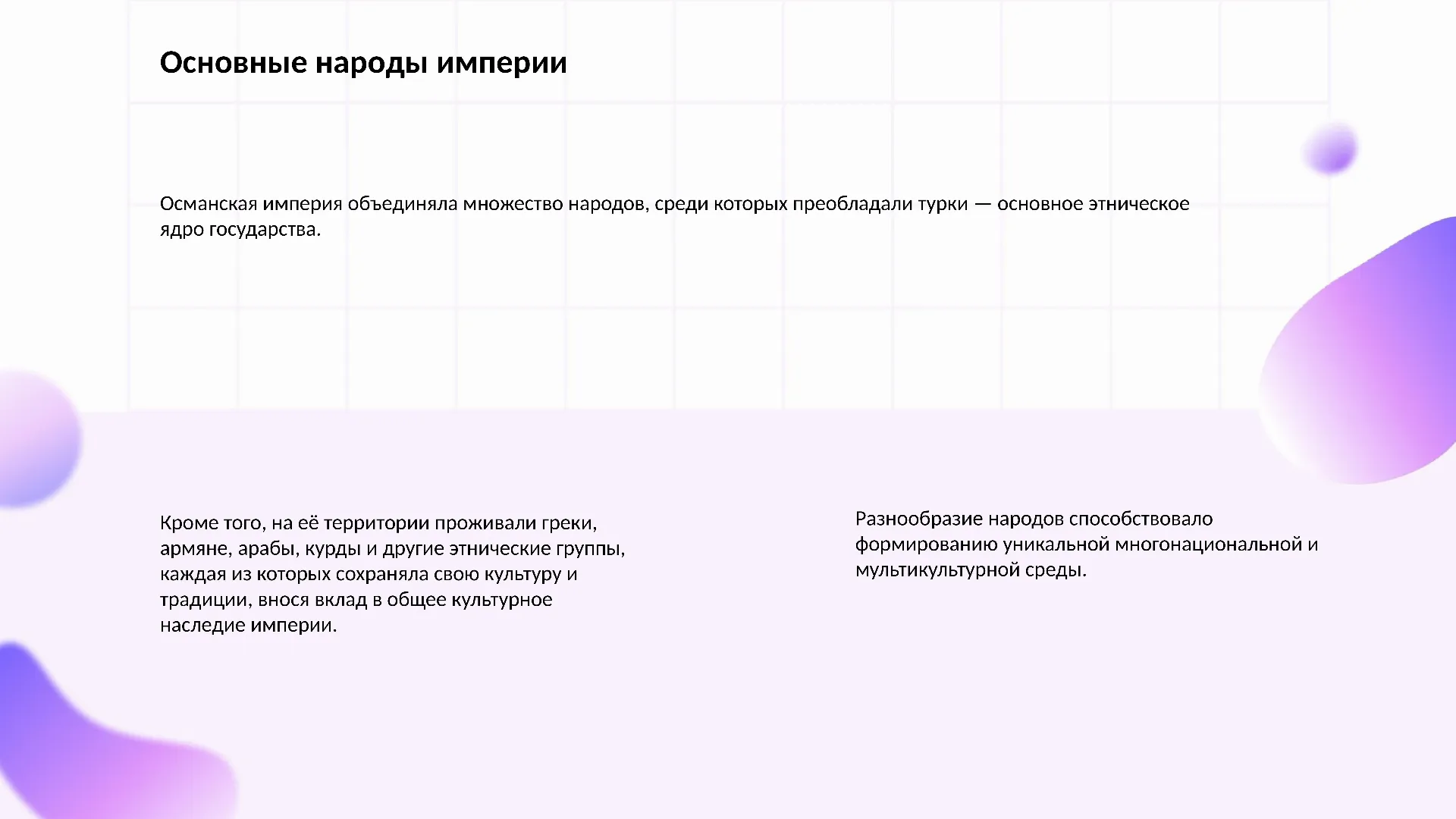 Основные народы империи

Османская империя объединяла множество народов, среди которых преобладали турки — основное этническое ядро государства.

Кроме того, на её территории проживали греки, армяне, арабы, курды и другие этнические группы, каждая из которых сохраняла свою культуру и традиции, внося вклад в общее культурное наследие империи.

Разнообразие народов способствовало формированию уникальной многонациональной и мультикультурной среды.